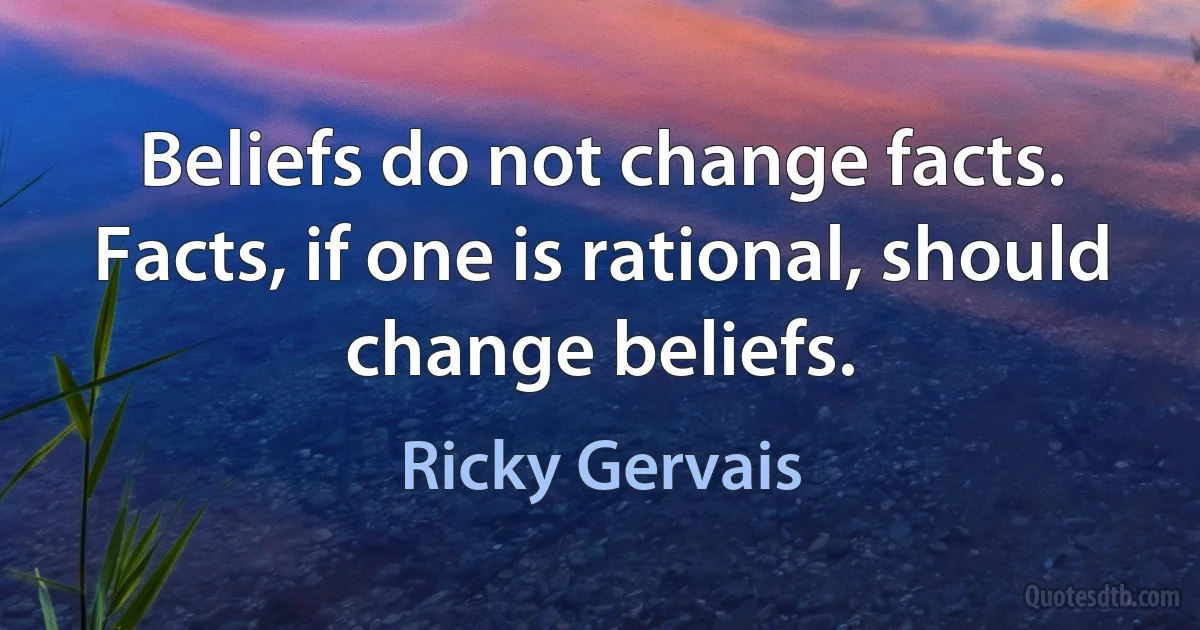 Beliefs do not change facts. Facts, if one is rational, should change beliefs.

Ricky Gervais

Quotesdtb.com